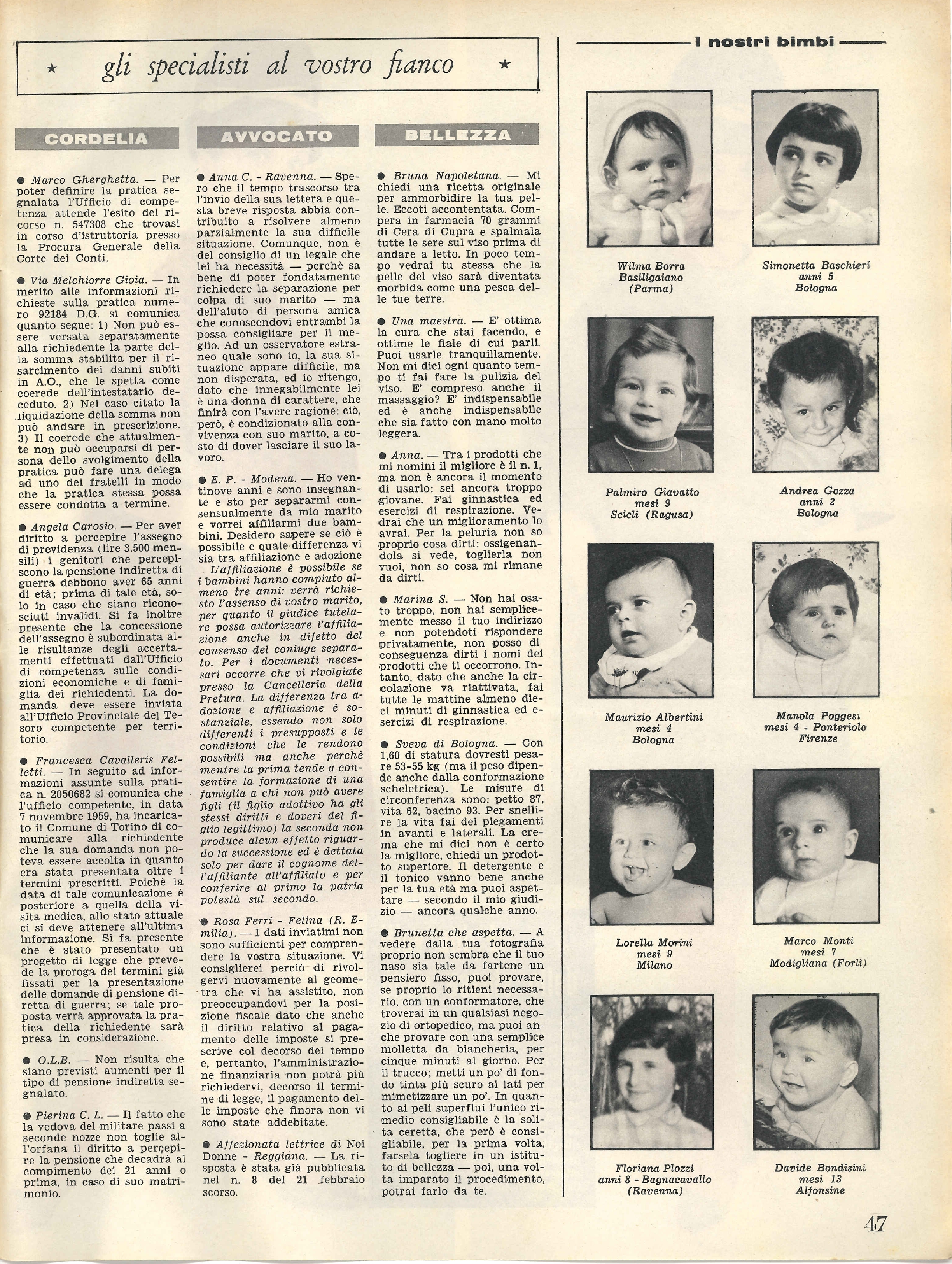 ★ gli specialisti al vostro fianco ★

CORDELIA

● Marco Gherghetta. — Per poter definire la pratica segnalata l'Ufficio di competenza attende l'esito del ricorso n. 547308 che trovasi in corso d'istruttoria presso la Procura Generale della Corte dei Conti.

● Via Melchiorre Gioia. — In merito alle informazioni richieste sulla pratica numero 92184 D.G. si comunica quanto segue: 1) Non può essere versata separatamente alla richiedente la parte della somma stabilita per il risarcimento dei danni subiti in A.O., che le spetta come coerede dell'intestatario deceduto. 2) Nel caso citato la liquidazione della somma non può andare in prescrizione. 3) Il coerede che attualmente non può occuparsi di persona dello svolgimento della pratica può fare una delega ad uno dei fratelli in modo che la pratica stessa possa essere condotta a termine.

● Angela Carosio. — Per aver diritto a percepire l'assegno di previdenza (lire 3.500 mensili) i genitori che percepiscono la pensione indiretta di guerra debbono aver 65 anni di età; prima di tale età, solo in caso che siano riconosciuti invalidi. Si fa inoltre presente che la concessione dell'assegno è subordinata alle risultanze degli accertamenti effettuati dall'Ufficio di competenza sulle condizioni economiche e di famiglia dei richiedenti. La domanda deve essere inviata all'Ufficio Provinciale del Tesoro competente per territorio.

● Francesca Cavalleris Felletti. — In seguito ad informazioni assunte sulla pratica n. 2050682 si comunica che l'ufficio competente, in data 7 novembre 1959, ha incaricato il Comune di Torino di comunicare alla richiedente che la sua domanda non poteva essere accolta in quanto era stata presentata oltre i termini prescritti. Poichè la data di tale comunicazione è posteriore a quella della visita medica, allo stato attuale ci si deve attenere all'ultima informazione. Si fa presente che è stato presentato un progetto di legge che prevede la proroga dei termini già fissati per la presentazione delle domande di pensione diretta di guerra; se tale proposta verrà approvata la pratica della richiedente sarà presa in considerazione.

● O.L.B. — Non risulta che siano previsti aumenti per il tipo di pensione indiretta segnalato.

● Pierina C. L. — Il fatto che la vedova del militare passi a seconde nozze non toglie all'orfana il diritto a percepire la pensione che decadrà al compimento dei 21 anni o prima, in caso di suo matrimonio.

AVVOCATO

● Anna C. - Ravenna. — Spero che il tempo trascorso tra l'invio della sua lettera e questa breve risposta abbia contribuito a risolvere almeno parzialmente la sua difficile situazione. Comunque, non è del consiglio di un legale che lei ha necessità — perchè sa bene di poter fondatamente richiedere la separazione per colpa di suo marito — ma dell'aiuto di persona amica che conoscendovi entrambi la possa consigliare per il meglio. Ad un osservatore estraneo quale sono io, la sua situazione appare difficile, ma non disperata, ed io ritengo, dato che innegabilmente lei è una donna di carattere, che finirà con l'avere ragione: ciò, però, è condizionato alla convivenza con suo marito, a costo di dover lasciare il suo lavoro.

● E. P. - Modena. — Ho ventinove anni e sono insegnante e sto per separarmi consensualmente da mio marito e vorrei affiliarmi due bambini. Desidero sapere se ciò è possibile e quale differenza vi sia tra affiliazione e adozione
L'affiliazione è possibile se i bambini hanno compiuto almeno tre anni: verrà richiesto l'assenso di vostro marito, per quanto il giudice tutelare possa autorizzare l'affiliazione anche in difetto del consenso del coniuge separato. Per i documenti necessari occorre che vi rivolgiate presso la Cancelleria della Pretura. La differenza tra adozione e affiliazione è sostanziale, essendo non solo differenti i presupposti e le condizioni che le rendono possibili ma anche perchè mentre la prima tende a consentire la formazione di una famiglia a chi non può avere figli (il figlio adottivo ha gli stessi diritti e doveri del figlio legittimo) la seconda non produce alcun effetto riguardo la successione ed è dettata solo per dare il cognome dell'affiliante all'affiliato e per conferire al primo la patria potestà sul secondo.

● Rosa Ferri - Felina (R. Emilia). — I dati inviatimi non sono sufficienti per comprendere la vostra situazione. Vi consiglierei perciò di rivolgervi nuovamente al geometra che vi ha assistito, non preoccupandovi per la posizione fiscale dato che anche il diritto relativo al pagamento delle imposte si prescrive col decorso del tempo e, pertanto, l'amministrazione finanziaria non potrà più richiedervi, decorso il termine di legge, il pagamento delle imposte che finora non vi sono state addebitate.

● Affezionata lettrice di Noi Donne - Reggiana. — La risposta è stata già pubblicata nel n. 8 del 21 febbraio scorso.

BELLEZZA

● Bruna Napoletana. — Mi chiedi una ricetta originale per ammorbidire la tua pelle. Eccoti accontentata. Compera in farmacia 70 grammi di Cera di Cupra e spalmala tutte le sere sul viso prima di andare a letto. In poco tempo vedrai tu stessa che la pelle del viso sarà diventata morbida come una pesca delle tue terre.

● Una maestra. — E' ottima la cura che stai facendo, e ottime le fiale di cui parli. Puoi usarle tranquillamente. Non mi dici ogni quanto tempo ti fai fare la pulizia del viso. E' compreso anche il massaggio? E' indispensabile ed è anche indispensabile che sia fatto con mano molto leggera.

● Anna. — Tra i prodotti che mi nomini il migliore è il n. 1, ma non è ancora il momento di usarlo: sei ancora troppo giovane. Fai ginnastica ed esercizi di respirazione. Vedrai che un miglioramento lo avrai. Per la peluria non so proprio cosa dirti: ossigenandola si vede, toglierla non vuoi, non so cosa mi rimane da dirti.

● Marina S. — Non hai osato troppo, non hai semplicemente messo il tuo indirizzo e non potendoti rispondere privatamente, non posso di conseguenza dirti i nomi dei prodotti che ti occorrono. Intanto, dato che anche la circolazione va riattivata, fai tutte le mattine almeno dieci minuti di ginnastica ed esercizi di respirazione.

● Sveva di Bologna. — Con 1,60 di statura dovresti pesare 53-55 kg (ma il peso dipende anche dalla conformazione scheletrica). Le misure di circonferenza sono: petto 87, vita 62, bacino 93. Per snellire la vita fai dei piegamenti in avanti e laterali. La crema che mi dici non è certo la migliore, chiedi un prodotto superiore. Il detergente e il tonico vanno bene anche per la tua età ma puoi aspettare — secondo il mio giudizio — ancora qualche anno.

● Brunetta che aspetta. — A vedere dalla tua fotografia proprio non sembra che il tuo naso sia tale da fartene un pensiero fisso, puoi provare, se proprio lo ritieni necessario, con un conformatore, che troverai in un qualsiasi negozio di ortopedico, ma puoi anche provare con una semplice molletta da biancheria, per cinque minuti al giorno. Per il trucco; metti un po' di fondo tinta più scuro ai lati per mimetizzare un po'. In quanto ai peli superflui l'unico rimedio consigliabile è la solita ceretta, che però è consigliabile, per la prima volta, farsela togliere in un istituto di bellezza — poi, una volta imparato il procedimento, potrai farlo da te.

I nostri bimbi

Wilma Borra
Basiligaiano
(Parma)

Simonetta Baschieri
anni 5
Bologna

Palmiro Giavatto
mesi 9
Scicli (Ragusa)

Andrea Gozza
anni 2
Bologna

Maurizio Albertini
mesi 4
Bologna

Manola Poggesi
mesi 4 - Ponteriolo
Firenze

Lorella Morini
mesi 9
Milano

Marco Monti
mesi 7
Modigliana (Forlì)

Floriana Plozzi
anni 8 - Bagnacavallo
(Ravenna)

Davide Bondisini
mesi 13
Alfonsine

47